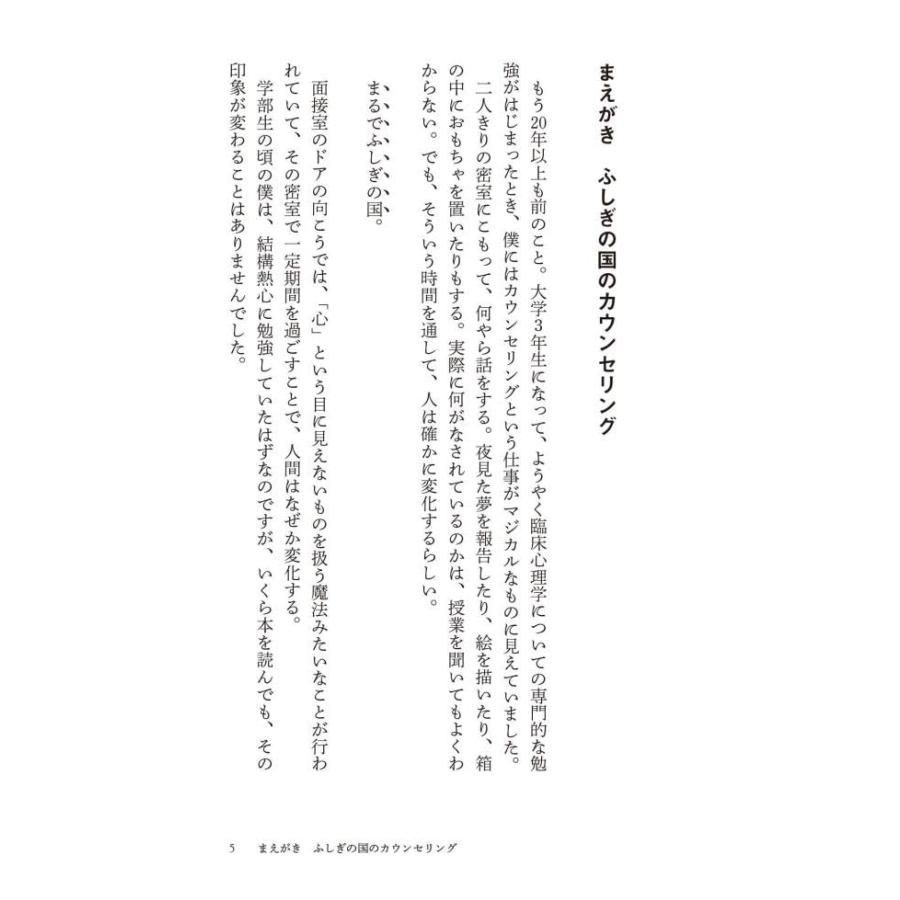 まえがき　ふしぎの国のカウンセリング

もう20年以上も前のこと。大学3年生になって、ようやく臨床心理学についての専門的な勉強がはじまったとき、僕にはカウンセリングという仕事がマジカルなものに見えていました。

二人きりの密室にこもって、何やら話をする。夜見た夢を報告したり、絵を描いたり、箱の中におもちゃを置いたりもする。実際に何がなされているのかは、授業を聞いてもよくわからない。でも、そういう時間を通して、人は確かに変化するらしい。

まるでふしぎの国。

面接室のドアの向こうでは、「心」という目に見えないものを扱う魔法みたいなことが行われていて、その密室で一定期間を過ごすことで、人間はなぜか変化する。

学部生の頃の僕は、結構熱心に勉強していたはずなのですが、いくら本を読んでも、その印象が変わることはありませんでした。

5　まえがき　ふしぎの国のカウンセリング